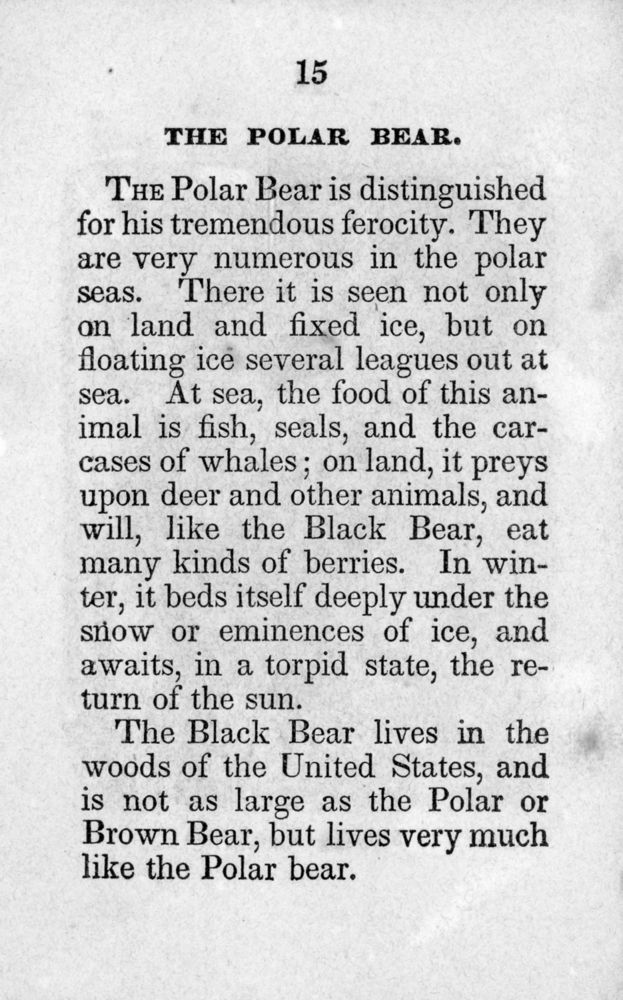 15

THE POLAR BEAR.

THE Polar Bear is distinguished for his tremendous ferocity. They are very numerous in the polar seas. There it is seen not only on land and fixed ice, but on floating ice several leagues out at sea. At sea, the food of this animal is fish, seals, and the carcases of whales; on land, it preys upon deer and other animals, and will, like the Black Bear, eat many kinds of berries. In winter, it beds itself deeply under the snow or eminences of ice, and awaits, in a torpid state, the return of the sun.

The Black Bear lives in the woods of the United States, and is not as large as the Polar or Brown Bear, but lives very much like the Polar bear.